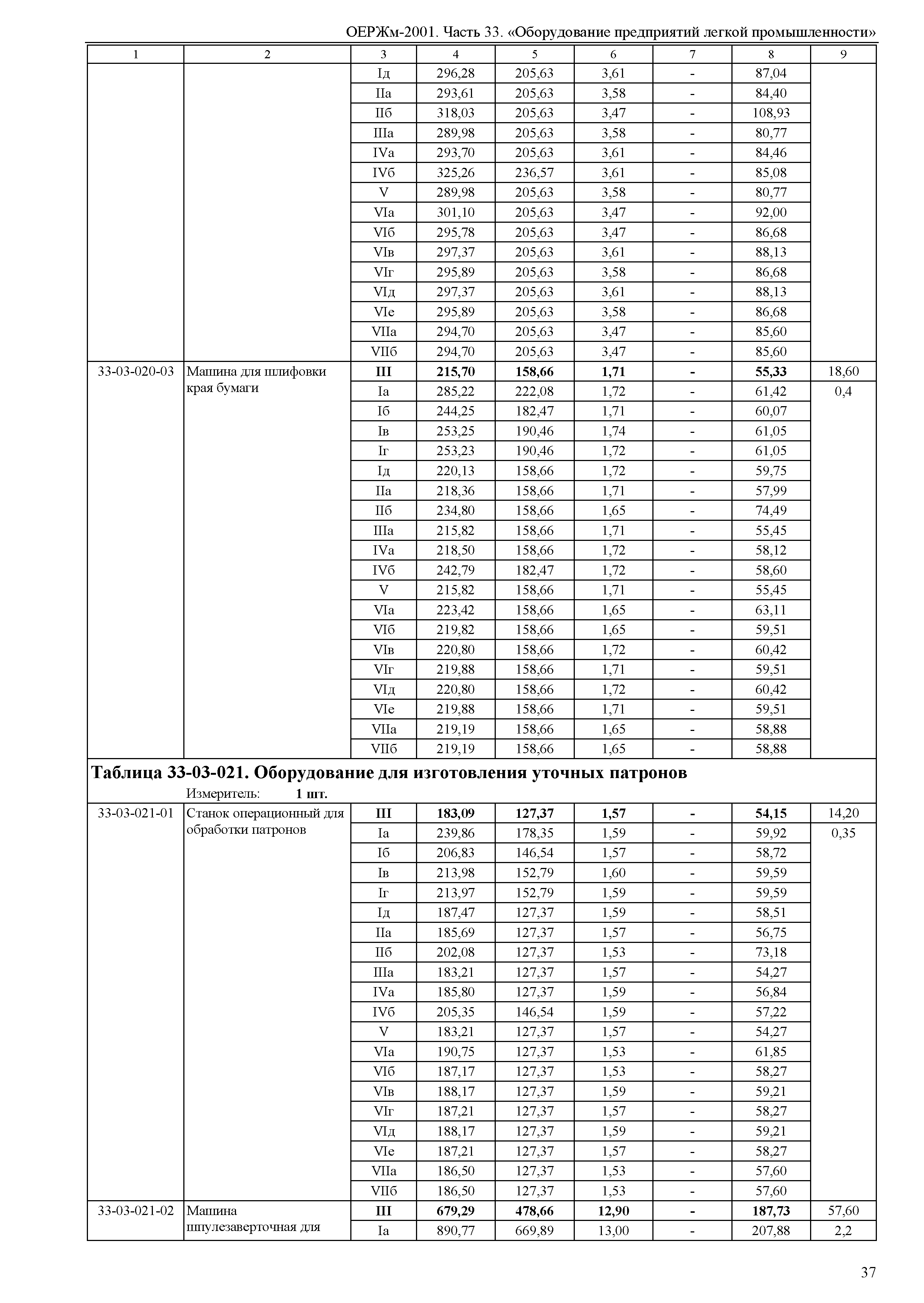 ОЕРЖм-2001. Часть 33. «Оборудование предприятий легкой промышленности»

| 1 | 2 | 3 | 4 | 5 | 6 | 7 | 8 | 9 |
|---|---|---|---|---|---|---|---|---|
| | | Iд | 296,28 | 205,63 | 3,61 | - | 87,04 | |
| | | IIа | 293,61 | 205,63 | 3,58 | - | 84,40 | |
| | | IIб | 318,03 | 205,63 | 3,47 | - | 108,93 | |
| | | IIIа | 289,98 | 205,63 | 3,58 | - | 80,77 | |
| | | IVа | 293,70 | 205,63 | 3,61 | - | 84,46 | |
| | | IVб | 325,26 | 236,57 | 3,61 | - | 85,08 | |
| | | V | 289,98 | 205,63 | 3,58 | - | 80,77 | |
| | | VIа | 301,10 | 205,63 | 3,47 | - | 92,00 | |
| | | VIб | 295,78 | 205,63 | 3,47 | - | 86,68 | |
| | | VIв | 297,37 | 205,63 | 3,61 | - | 88,13 | |
| | | VIг | 295,89 | 205,63 | 3,58 | - | 86,68 | |
| | | VIд | 297,37 | 205,63 | 3,61 | - | 88,13 | |
| | | VIе | 295,89 | 205,63 | 3,58 | - | 86,68 | |
| | | VIIа | 294,70 | 205,63 | 3,47 | - | 85,60 | |
| | | VIIб | 294,70 | 205,63 | 3,47 | - | 85,60 | |
| 33-03-020-03 | Машина для шлифовки края бумаги | **III** | **215,70** | **158,66** | **1,71** | **-** | **55,33** | 18,60 |
| | | Iа | 285,22 | 222,08 | 1,72 | - | 61,42 | 0,4 |
| | | Iб | 244,25 | 182,47 | 1,71 | - | 60,07 | |
| | | Iв | 253,25 | 190,46 | 1,74 | - | 61,05 | |
| | | Iг | 253,23 | 190,46 | 1,72 | - | 61,05 | |
| | | Iд | 220,13 | 158,66 | 1,72 | - | 59,75 | |
| | | IIа | 218,36 | 158,66 | 1,71 | - | 57,99 | |
| | | IIб | 234,80 | 158,66 | 1,65 | - | 74,49 | |
| | | IIIа | 215,82 | 158,66 | 1,71 | - | 55,45 | |
| | | IVа | 218,50 | 158,66 | 1,72 | - | 58,12 | |
| | | IVб | 242,79 | 182,47 | 1,72 | - | 58,60 | |
| | | V | 215,82 | 158,66 | 1,71 | - | 55,45 | |
| | | VIа | 223,42 | 158,66 | 1,65 | - | 63,11 | |
| | | VIб | 219,82 | 158,66 | 1,65 | - | 59,51 | |
| | | VIв | 220,80 | 158,66 | 1,72 | - | 60,42 | |
| | | VIг | 219,88 | 158,66 | 1,71 | - | 59,51 | |
| | | VIд | 220,80 | 158,66 | 1,72 | - | 60,42 | |
| | | VIе | 219,88 | 158,66 | 1,71 | - | 59,51 | |
| | | VIIа | 219,19 | 158,66 | 1,65 | - | 58,88 | |
| | | VIIб | 219,19 | 158,66 | 1,65 | - | 58,88 | |

**Таблица 33-03-021. Оборудование для изготовления уточных патронов**
Измеритель: **1 шт.**

| | | | | | | | | |
|---|---|---|---|---|---|---|---|---|
| 33-03-021-01 | Станок операционный для обработки патронов | **III** | **183,09** | **127,37** | **1,57** | **-** | **54,15** | 14,20 |
| | | Iа | 239,86 | 178,35 | 1,59 | - | 59,92 | 0,35 |
| | | Iб | 206,83 | 146,54 | 1,57 | - | 58,72 | |
| | | Iв | 213,98 | 152,79 | 1,60 | - | 59,59 | |
| | | Iг | 213,97 | 152,79 | 1,59 | - | 59,59 | |
| | | Iд | 187,47 | 127,37 | 1,59 | - | 58,51 | |
| | | IIа | 185,69 | 127,37 | 1,57 | - | 56,75 | |
| | | IIб | 202,08 | 127,37 | 1,53 | - | 73,18 | |
| | | IIIа | 183,21 | 127,37 | 1,57 | - | 54,27 | |
| | | IVа | 185,80 | 127,37 | 1,59 | - | 56,84 | |
| | | IVб | 205,35 | 146,54 | 1,59 | - | 57,22 | |
| | | V | 183,21 | 127,37 | 1,57 | - | 54,27 | |
| | | VIа | 190,75 | 127,37 | 1,53 | - | 61,85 | |
| | | VIб | 187,17 | 127,37 | 1,53 | - | 58,27 | |
| | | VIв | 188,17 | 127,37 | 1,59 | - | 59,21 | |
| | | VIг | 187,21 | 127,37 | 1,57 | - | 58,27 | |
| | | VIд | 188,17 | 127,37 | 1,59 | - | 59,21 | |
| | | VIе | 187,21 | 127,37 | 1,57 | - | 58,27 | |
| | | VIIа | 186,50 | 127,37 | 1,53 | - | 57,60 | |
| | | VIIб | 186,50 | 127,37 | 1,53 | - | 57,60 | |
| 33-03-021-02 | Машина шпулезаверточная для | **III** | **679,29** | **478,66** | **12,90** | **-** | **187,73** | 57,60 |
| | | Iа | 890,77 | 669,89 | 13,00 | - | 207,88 | 2,2 |

37